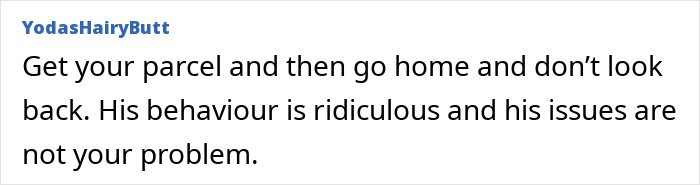 YodasHairyButt

Get your parcel and then go home and don’t look back. His behaviour is ridiculous and his issues are not your problem.